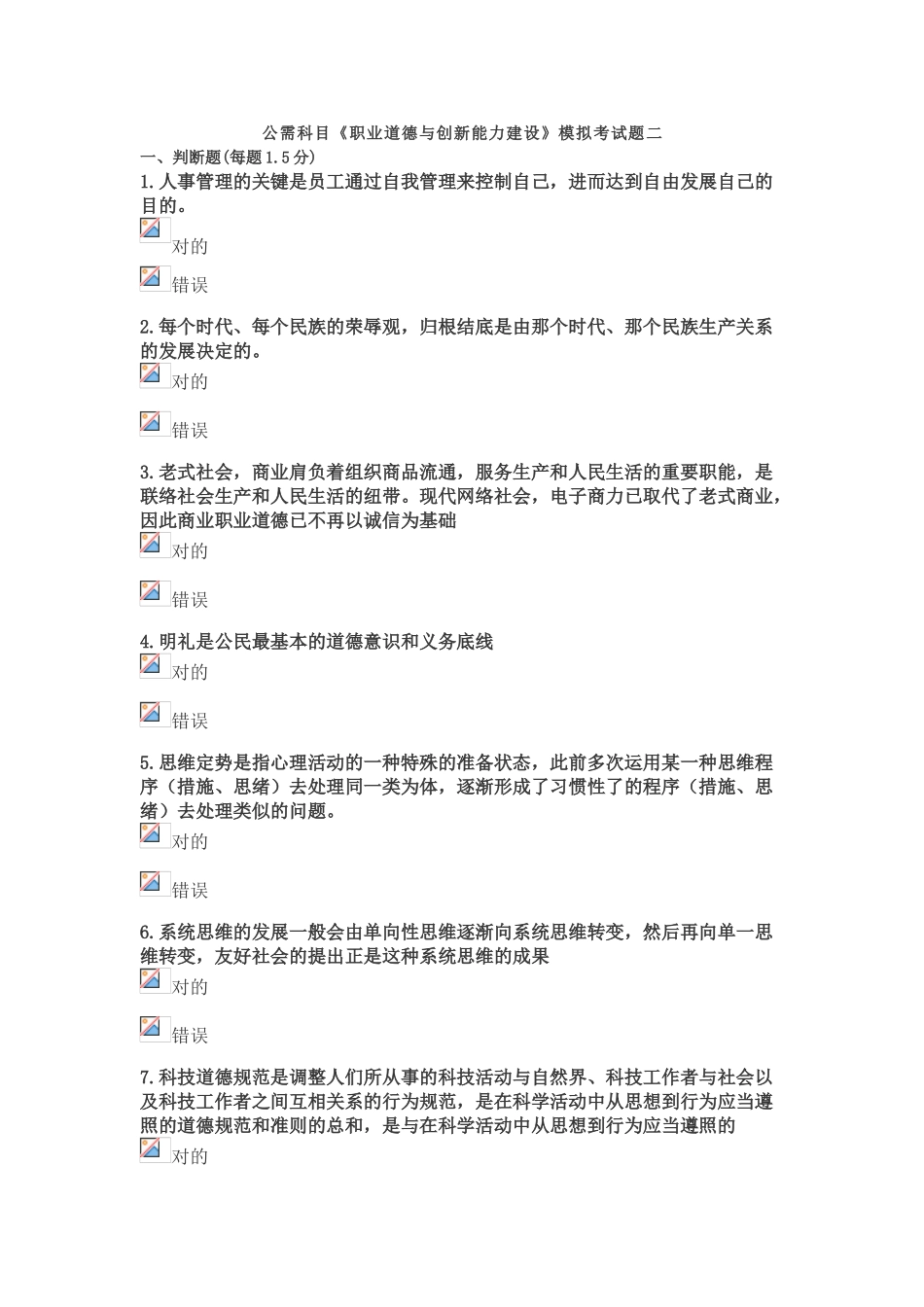 公需科目《职业道德与创新能力建设》模拟考试题二

一、判断题(每题1.5分)

1.人事管理的关键是员工通过自我管理来控制自己，进而达到自由发展自己的目的。

对的

错误

2.每个时代、每个民族的荣辱观，归根结底是由那个时代、那个民族生产关系的发展决定的。

对的

错误

3.老式社会，商业肩负着组织商品流通，服务生产和人民生活的重要职能，是联络社会生产和人民生活的纽带。现代网络社会，电子商力已取代了老式商业，因此商业职业道德已不再以诚信为基础

对的

错误

4.明礼是公民最基本的道德意识和义务底线

对的

错误

5.思维定势是指心理活动的一种特殊的准备状态，此前多次运用某一种思维程序（措施、思绪）去处理同一类为体，逐渐形成了习惯性了的程序（措施、思绪）去处理类似的问题。

对的

错误

6.系统思维的发展一般会由单向性思维逐渐向系统思维转变，然后再向单一思维转变，友好社会的提出正是这种系统思维的成果

对的

错误

7.科技道德规范是调整人们所从事的科技活动与自然界、科技工作者与社会以及科技工作者之间互相关系的行为规范，是在科学活动中从思想到行为应当遵照的道德规范和准则的总和，是与在科学活动中从思想到行为应当遵照的

对的